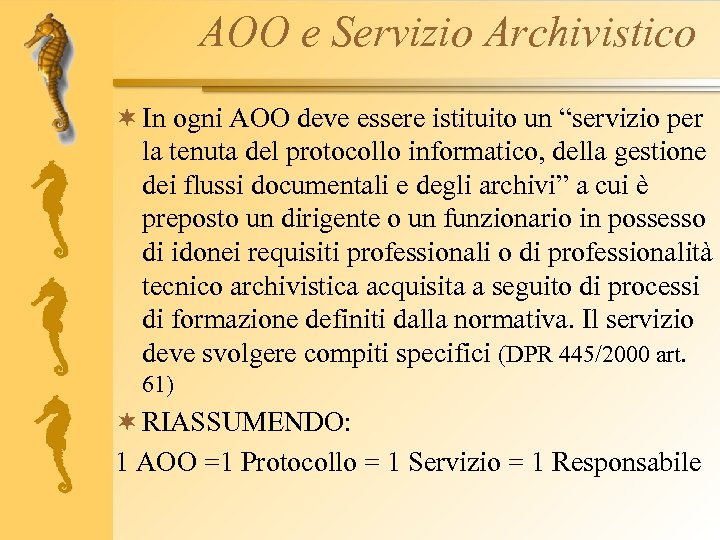 AOO e Servizio Archivistico

In ogni AOO deve essere istituito un “servizio per la tenuta del protocollo informatico, della gestione dei flussi documentali e degli archivi” a cui è preposto un dirigente o un funzionario in possesso di idonei requisiti professionali o di professionalità tecnico archivistica acquisita a seguito di processi di formazione definiti dalla normativa. Il servizio deve svolgere compiti specifici (DPR 445/2000 art. 61)

RIASSUMENDO:

1 AOO =1 Protocollo = 1 Servizio = 1 Responsabile